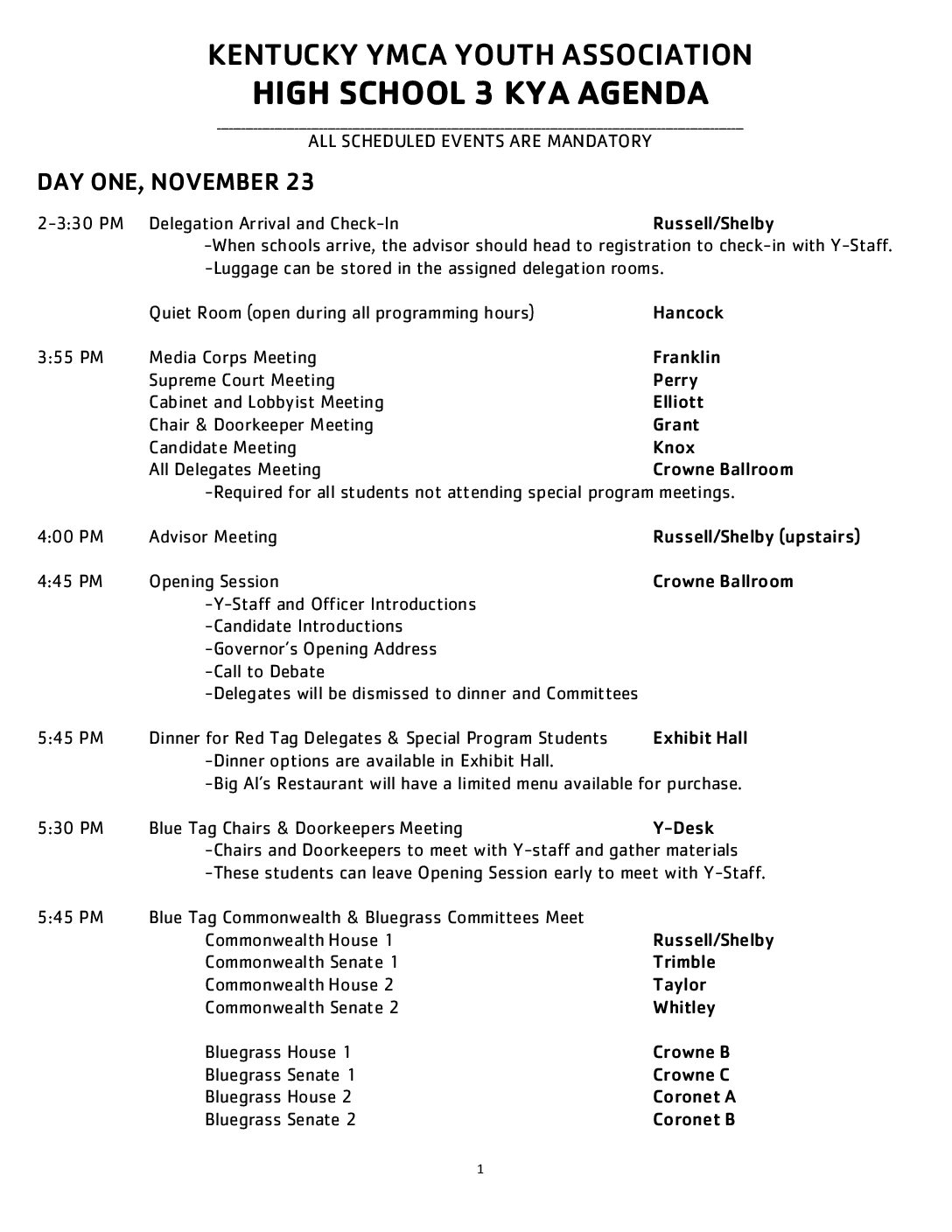 KENTUCKY YMCA YOUTH ASSOCIATION
HIGH SCHOOL 3 KYA AGENDA

ALL SCHEDULED EVENTS ARE MANDATORY

DAY ONE, NOVEMBER 23

2-3:30 PM Delegation Arrival and Check-In Russell/Shelby
-When schools arrive, the advisor should head to registration to check-in with Y-Staff.
-Luggage can be stored in the assigned delegation rooms.

Quiet Room (open during all programming hours) Hancock

3:55 PM Media Corps Meeting Franklin
Supreme Court Meeting Perry
Cabinet and Lobbyist Meeting Elliott
Chair & Doorkeeper Meeting Grant
Candidate Meeting Knox
All Delegates Meeting Crowne Ballroom
-Required for all students not attending special program meetings.

4:00 PM Advisor Meeting Russell/Shelby (upstairs)

4:45 PM Opening Session Crowne Ballroom
-Y-Staff and Officer Introductions
-Candidate Introductions
-Governor's Opening Address
-Call to Debate
-Delegates will be dismissed to dinner and Committees

5:45 PM Dinner for Red Tag Delegates & Special Program Students Exhibit Hall
-Dinner options are available in Exhibit Hall.
-Big Al's Restaurant will have a limited menu available for purchase.

5:30 PM Blue Tag Chairs & Doorkeepers Meeting Y-Desk
-Chairs and Doorkeepers to meet with Y-staff and gather materials
-These students can leave Opening Session early to meet with Y-Staff.

5:45 PM Blue Tag Commonwealth & Bluegrass Committees Meet
Commonwealth House 1 Russell/Shelby
Commonwealth Senate 1 Trimble
Commonwealth House 2 Taylor
Commonwealth Senate 2 Whitley

Bluegrass House 1 Crowne B
Bluegrass Senate 1 Crowne C
Bluegrass House 2 Coronet A
Bluegrass Senate 2 Coronet B

1